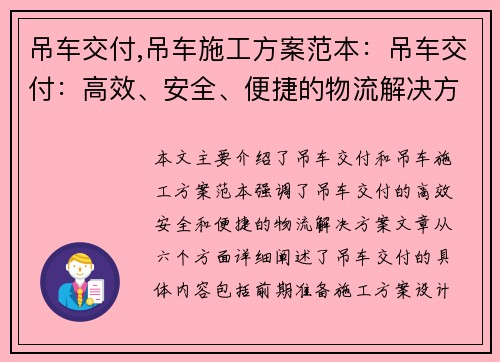 吊车交付,吊车施工方案范本：吊车交付：高效、安全、便捷的物流解决方

本文主要介绍了吊车交付和吊车施工方案范本强调了吊车交付的高效安全和便捷的物流解决方案文章从六个方面详细阐述了吊车交付的具体内容包括前期准备施工方案设计